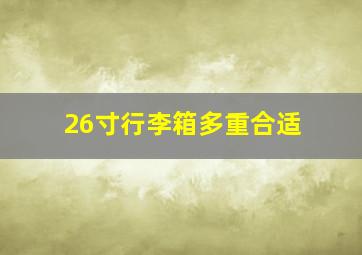 26寸行李箱多重合适